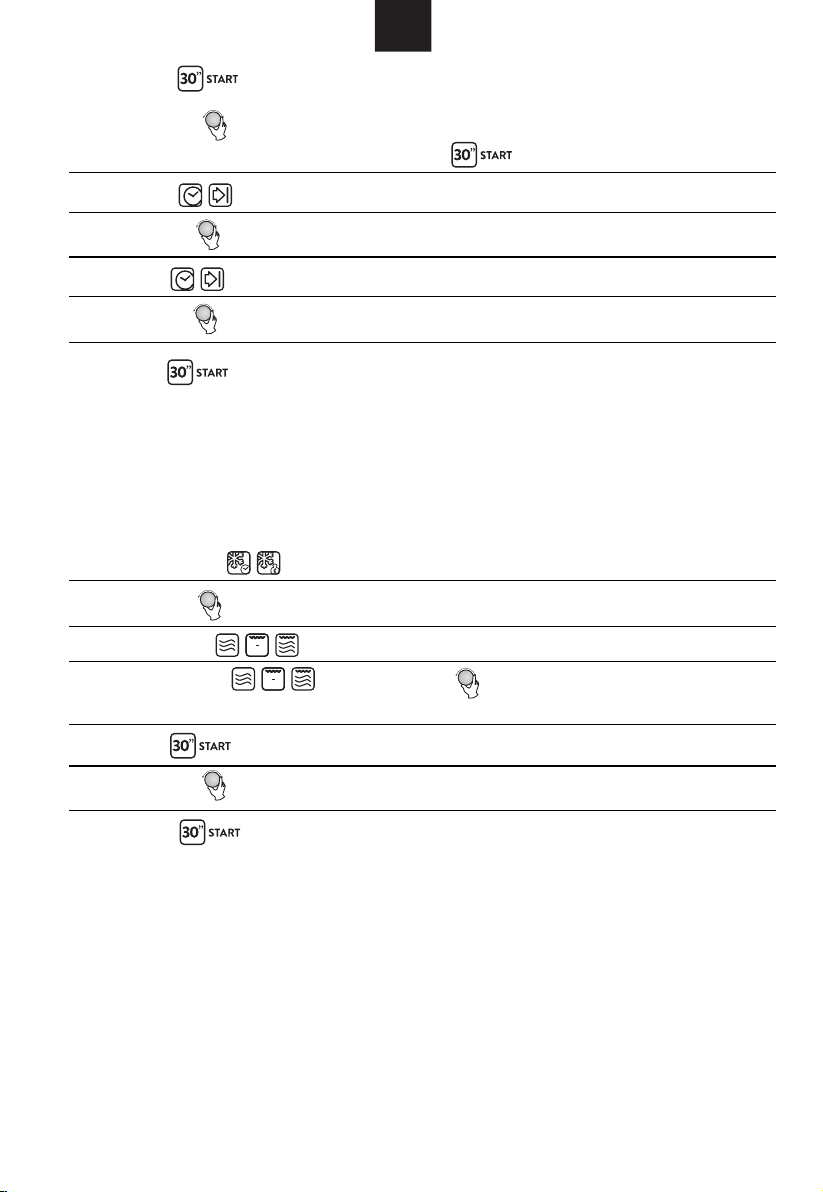 30" START

30" START

30" START

30" START

30" START